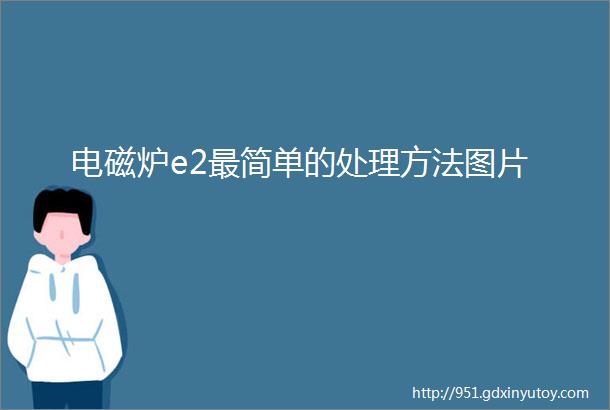 电磁炉e2最简单的处理方法图片

http://951.gdxinyutoy.com